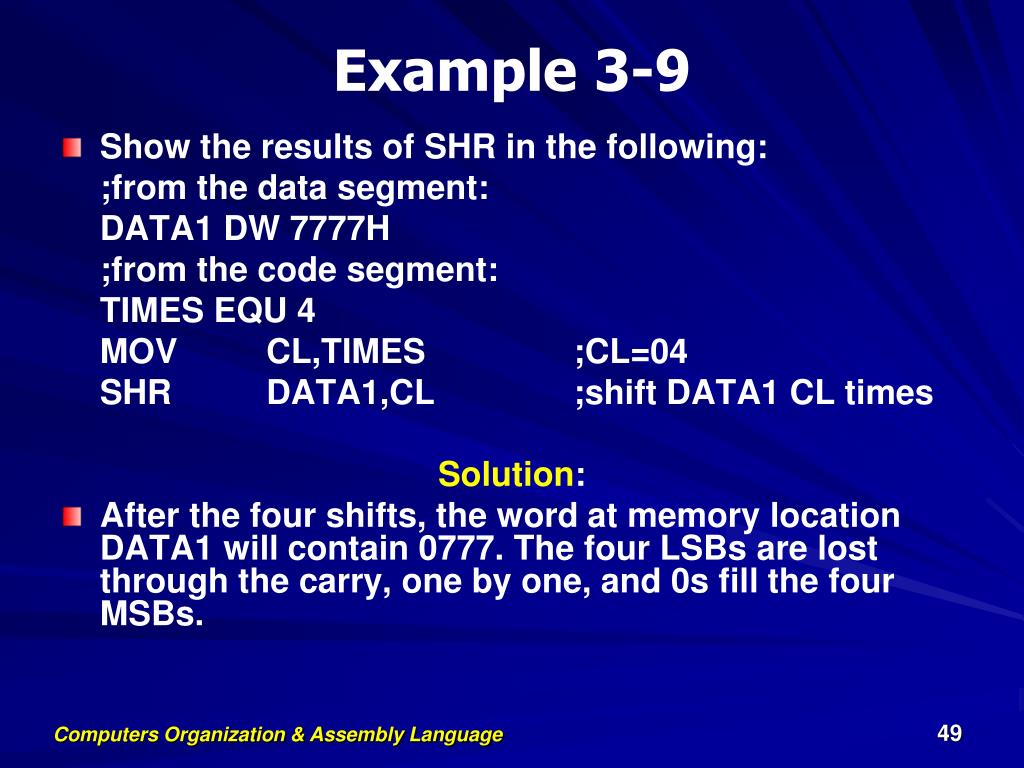 Example 3-9

Show the results of SHR in the following:
;from the data segment:
DATA1 DW 7777H
;from the code segment:
TIMES EQU 4
MOV CL,TIMES ;CL=04
SHR DATA1,CL ;shift DATA1 CL times

Solution:

After the four shifts, the word at memory location DATA1 will contain 0777. The four LSBs are lost through the carry, one by one, and 0s fill the four MSBs.

Computers Organization & Assembly Language

49